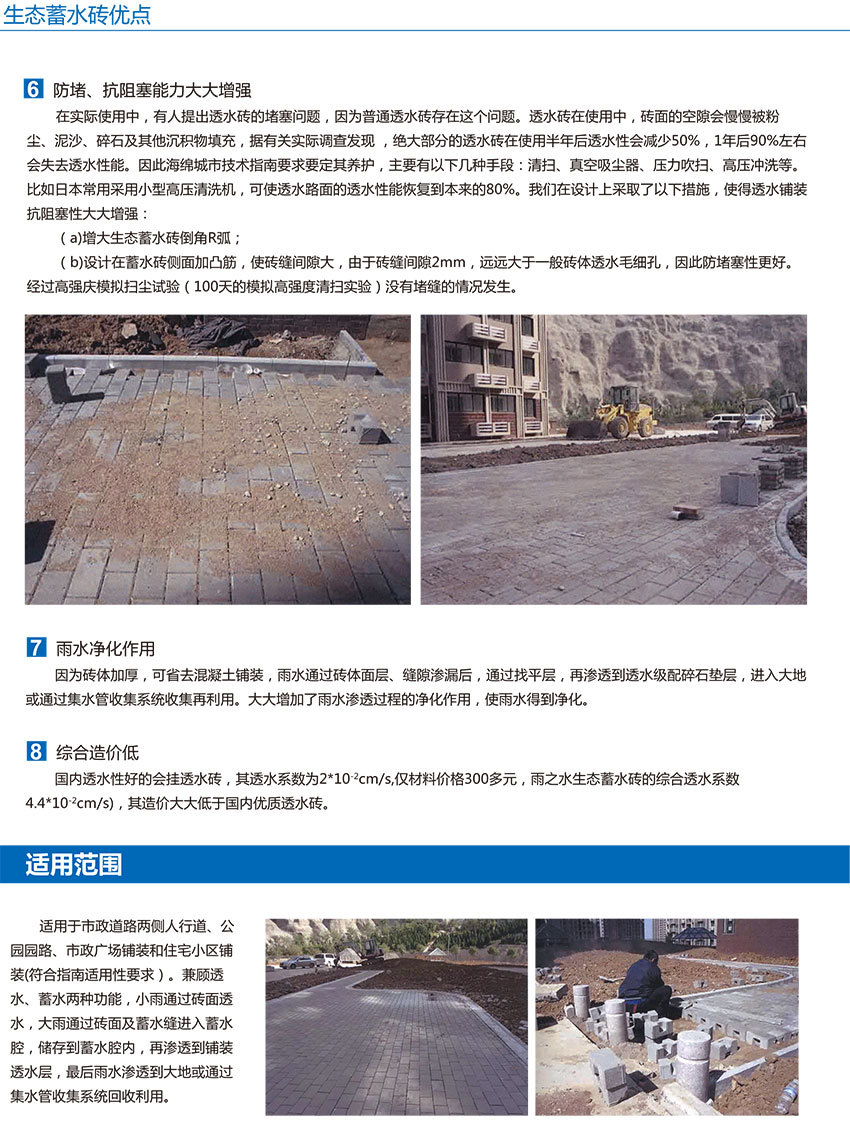 生态蓄水砖优点

6 防堵、抗阻塞能力大大增强

在实际使用中，有人提出透水砖的堵塞问题，因为普通透水砖存在这个问题。透水砖在使用中，砖面的空隙会慢慢被粉尘、泥沙、碎石及其他沉积物填充，据有关实际调查发现，绝大部分的透水砖在使用半年后透水性会减少50%，1年后90%左右会失去透水性能。因此海绵城市技术指南要求要定其养护，主要有以下几种手段：清扫、真空吸尘器、压力吹扫、高压冲洗等。比如日本常用采用小型高压清洗机，可使透水路面的透水性能恢复到本来的80%。我们在设计上采取了以下措施，使得透水铺装抗阻塞性大大增强：

（a)增大生态蓄水砖倒角R弧；

（b)设计在蓄水砖侧面加凸筋，使砖缝间隙大，由于砖缝间隙2mm，远远大于一般砖体透水毛细孔，因此防堵塞性更好。经过高强庆模拟扫尘试验（100天的模拟高强度清扫实验）没有堵缝的情况发生。

7 雨水净化作用

因为砖体加厚，可省去混凝土铺装，雨水通过砖体面层、缝隙渗漏后，通过找平层，再渗透到透水级配碎石垫层，进入大地或通过集水管收集系统收集再利用。大大增加了雨水渗透过程的净化作用，使雨水得到净化。

8 综合造价低

国内透水性好的会挂透水砖，其透水系数为$2*10^{-2}$cm/s,仅材料价格300多元，雨之水生态蓄水砖的综合透水系数$4.4*10^{-2}$cm/s)，其造价大大低于国内优质透水砖。

适用范围

适用于市政道路两侧人行道、公园园路、市政广场铺装和住宅小区铺装(符合指南适用性要求）。兼顾透水、蓄水两种功能，小雨通过砖面透水，大雨通过砖面及蓄水缝进入蓄水腔，储存到蓄水腔内，再渗透到铺装透水层，最后雨水渗透到大地或通过集水管收集系统回收利用。